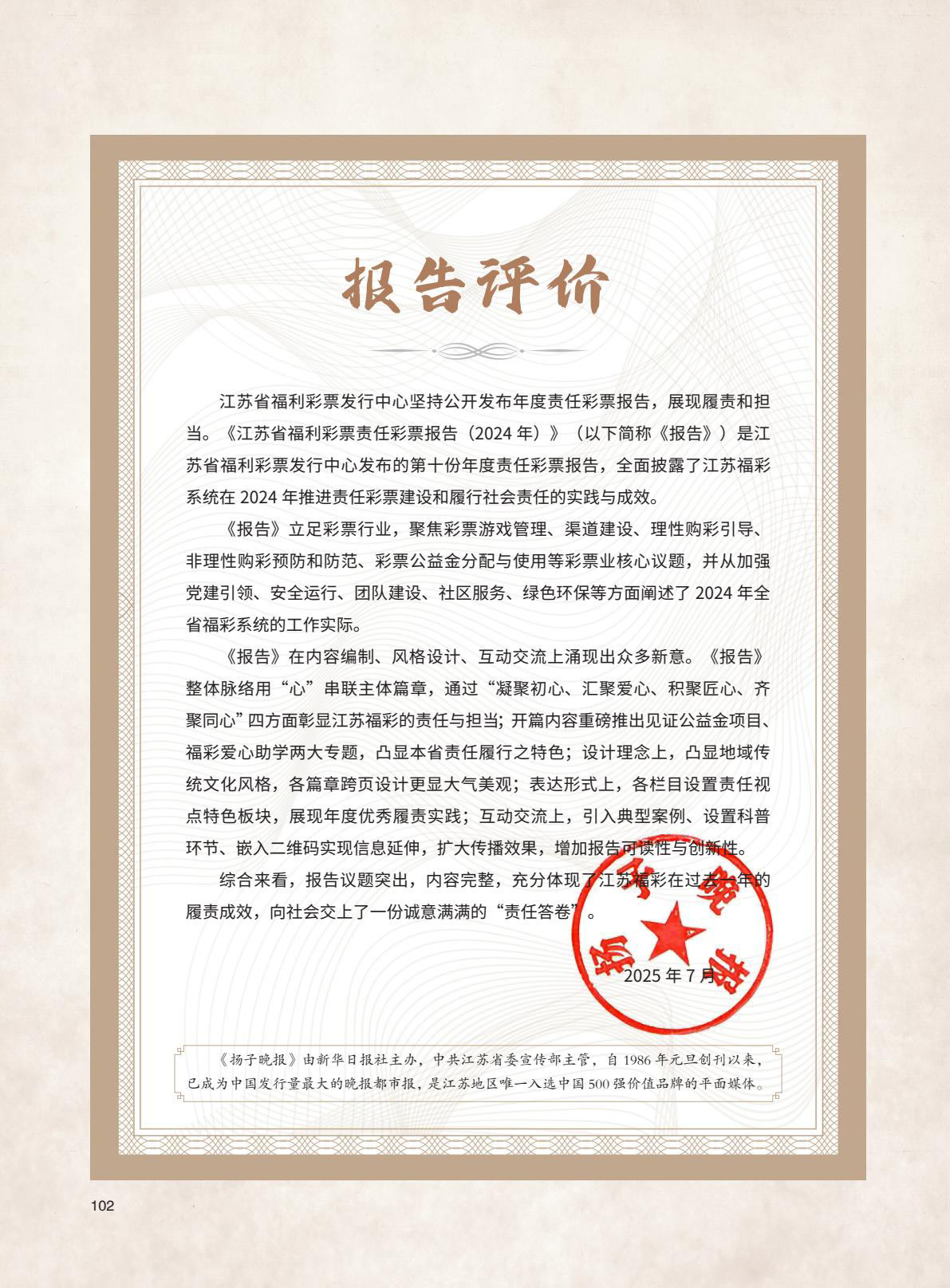 报告评价

江苏省福利彩票发行中心坚持公开发布年度责任彩票报告，展现履责和担当。《江苏省福利彩票责任彩票报告（2024 年）》（以下简称《报告》）是江苏省福利彩票发行中心发布的第十份年度责任彩票报告，全面披露了江苏福彩系统在 2024 年推进责任彩票建设和履行社会责任的实践与成效。

《报告》立足彩票行业，聚焦彩票游戏管理、渠道建设、理性购彩引导、非理性购彩预防和防范、彩票公益金分配与使用等彩票业核心议题，并从加强党建引领、安全运行、团队建设、社区服务、绿色环保等方面阐述了 2024 年全省福彩系统的工作实际。

《报告》在内容编制、风格设计、互动交流上涌现出众多新意。《报告》整体脉络用“心”串联主体篇章，通过“凝聚初心、汇聚爱心、积聚匠心、齐聚同心”四方面彰显江苏福彩的责任与担当；开篇内容重磅推出见证公益金项目、福彩爱心助学两大专题，凸显本省责任履行之特色；设计理念上，凸显地域传统文化风格，各篇章跨页设计更显大气美观；表达形式上，各栏目设置责任视点特色板块，展现年度优秀履责实践；互动交流上，引入典型案例、设置科普环节、嵌入二维码实现信息延伸，扩大传播效果，增加报告可读性与创新性。

综合来看，报告议题突出，内容完整，充分体现了江苏福彩在过去一年的履责成效，向社会交上了一份诚意满满的“责任答卷”。

扬子晚报

2025 年 7 月

《扬子晚报》由新华日报社主办，中共江苏省委宣传部主管，自 1986 年元旦创刊以来，已成为中国发行量最大的晚报都市报，是江苏地区唯一入选中国 500 强价值品牌的平面媒体。

102